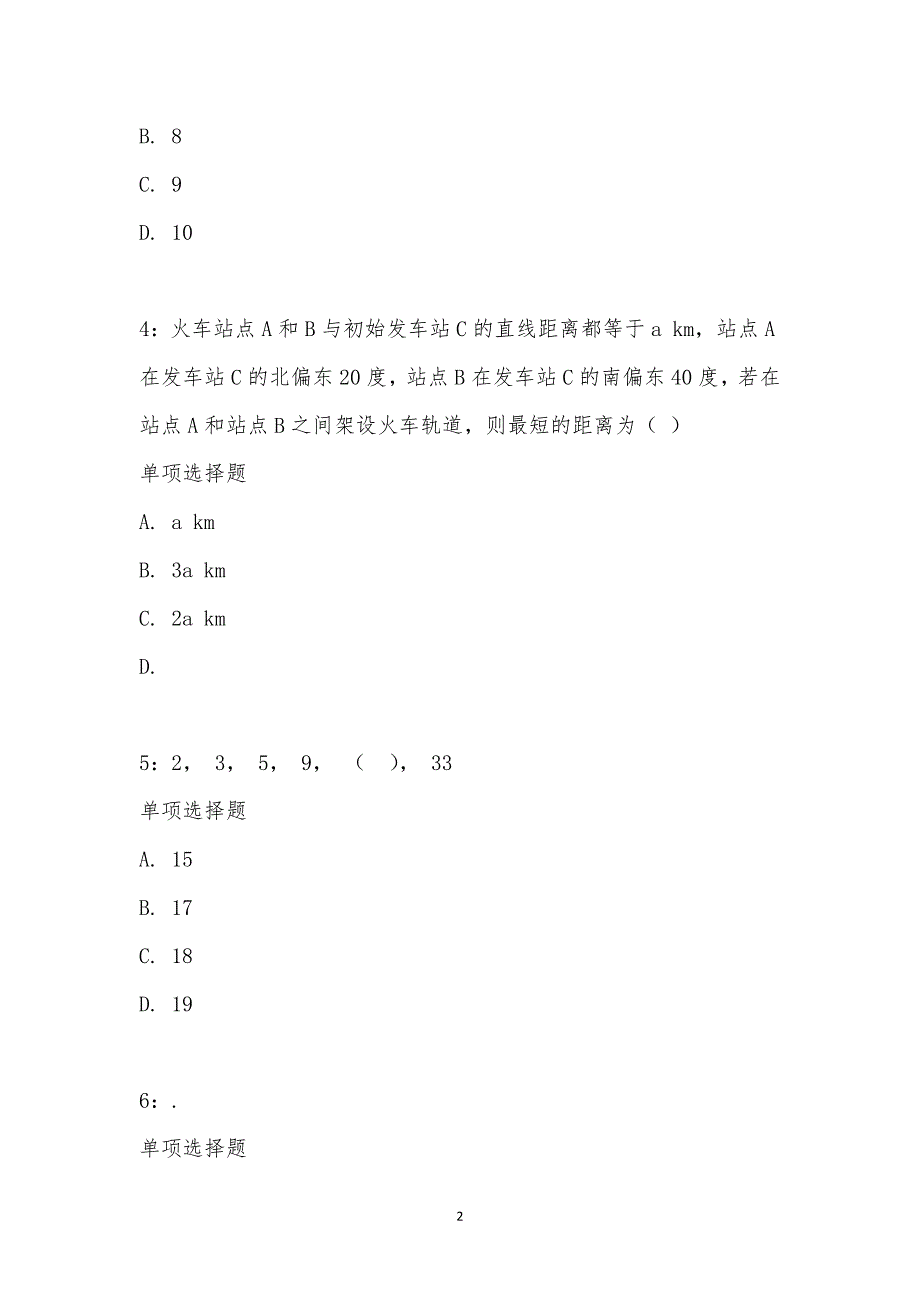 B. 8

C. 9

D. 10

4：火车站点 A 和 B 与初始发车站 C 的直线距离都等于 a km，站点 A 在发车站 C 的北偏东 20 度，站点 B 在发车站 C 的南偏东 40 度，若在站点 A 和站点 B 之间架设火车轨道，则最短的距离为（ ）

单项选择题

A. a km

B. 3a km

C. 2a km

D.

5：2， 3， 5， 9， （ ）， 33

单项选择题

A. 15

B. 17

C. 18

D. 19

6：.

单项选择题

2